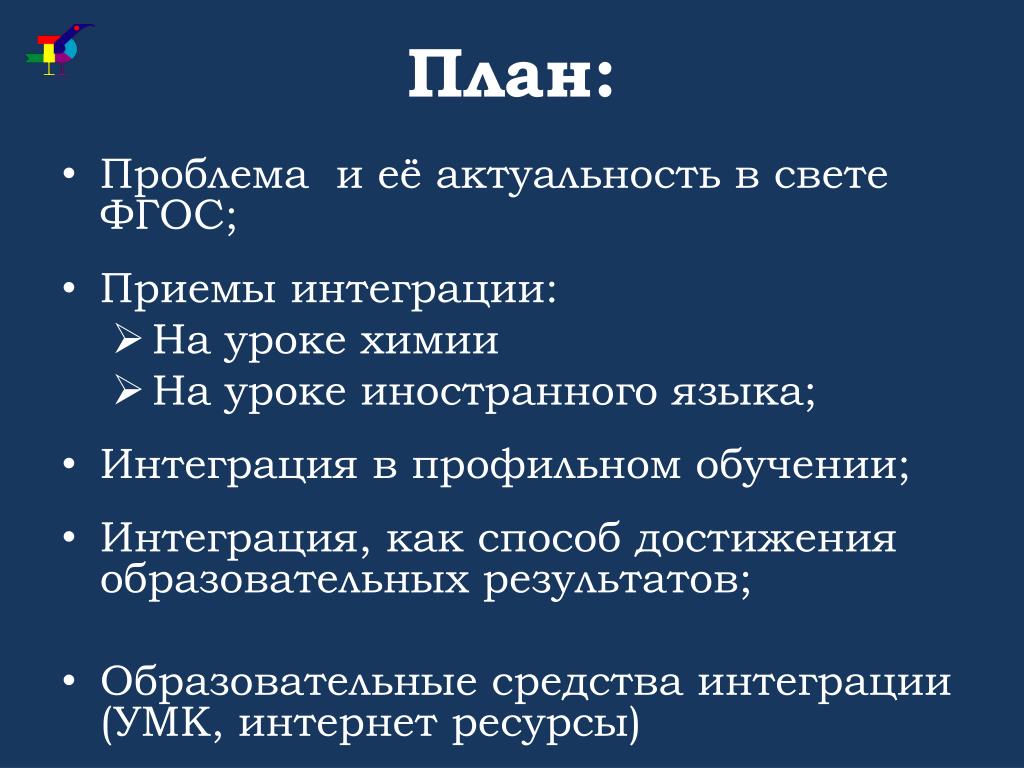 План:

• Проблема  и её актуальность в свете ФГОС;

• Приемы интеграции:
➢ На уроке химии
➢ На уроке иностранного языка;

• Интеграция в профильном обучении;

• Интеграция, как способ достижения образовательных результатов;

• Образовательные средства интеграции (УМК, интернет ресурсы)